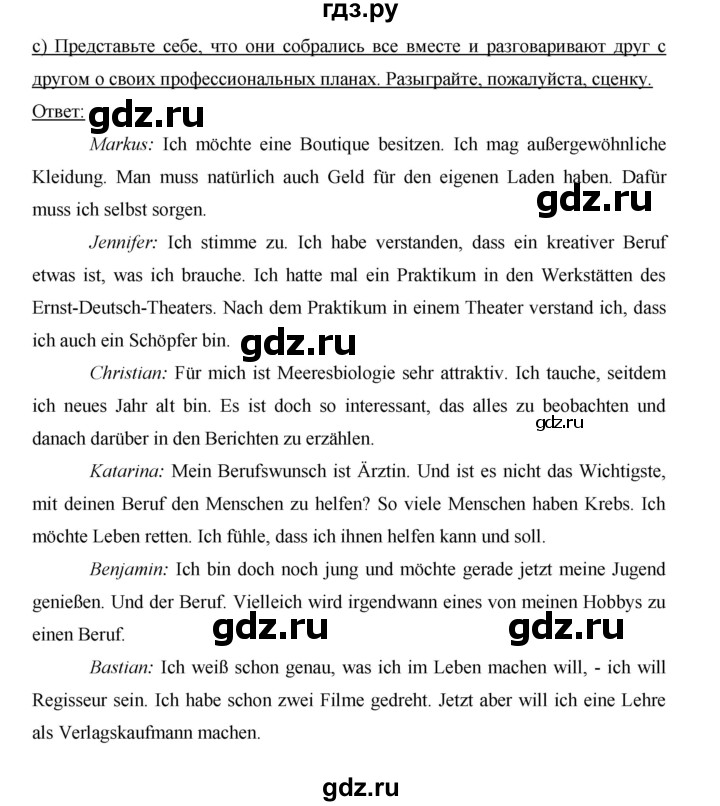 гдз.ру

c) Представьте себе, что они собрались все вместе и разговаривают друг с другом о своих профессиональных планах. Разыграйте, пожалуйста, сценку.

Ответ: gdz.ru

Markus: Ich möchte eine Boutique besitzen. Ich mag außergewöhnliche Kleidung. Man muss natürlich auch Geld für den eigenen Laden haben. Dafür muss ich selbst sorgen. gdz.ru

Jennifer: Ich stimme zu. Ich habe verstanden, dass ein kreativer Beruf etwas ist, was ich brauche. Ich hatte mal ein Praktikum in den Werkstätten des Ernst-Deutsch-Theaters. Nach dem Praktikum in einem Theater verstand ich, dass ich auch ein Schöpfer bin. gdz.ru

Christian: Für mich ist Meeresbiologie sehr attraktiv. Ich tauche, seitdem ich neues Jahr alt bin. Es ist doch so interessant, das alles zu beobachten und danach darüber in den Berichten zu erzählen. gdz.ru

Katarina: Mein Berufswunsch ist Ärztin. Und ist es nicht das Wichtigste, mit deinen Beruf den Menschen zu helfen? So viele Menschen haben Krebs. Ich möchte Leben retten. Ich fühle, dass ich ihnen helfen kann und soll.

Benjamin: Ich bin doch noch jung und möchte gerade jetzt meine Jugend genießen. Und der Beruf. Vielleich wird irgendwann eines von meinen Hobbys zu einen Beruf. gdz.ru gdz.ru

Bastian: Ich weiß schon genau, was ich im Leben machen will, - ich will Regisseur sein. Ich habe schon zwei Filme gedreht. Jetzt aber will ich eine Lehre als Verlagskaufmann machen.

gdz.ru